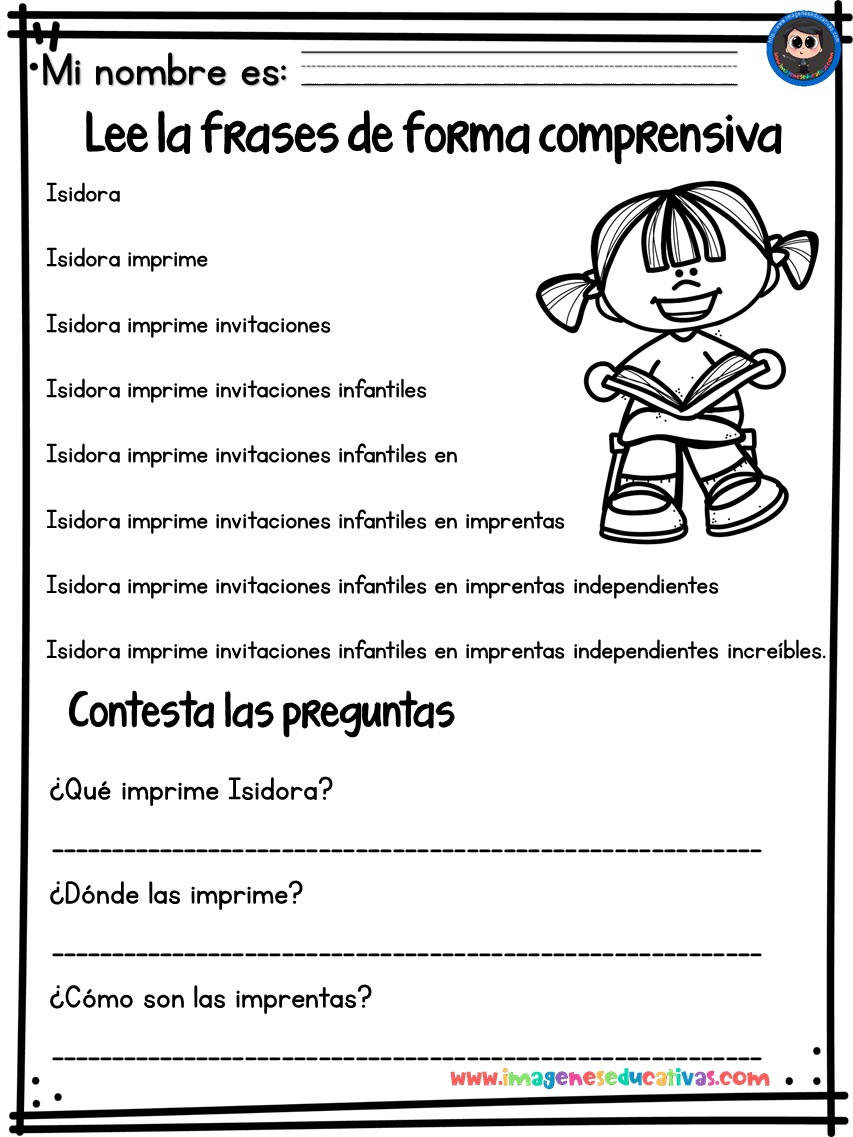 Mi nombre es:

Lee la frases de forma comprensiva

Isidora

Isidora imprime

Isidora imprime invitaciones

Isidora imprime invitaciones infantiles

Isidora imprime invitaciones infantiles en

Isidora imprime invitaciones infantiles en imprentas

Isidora imprime invitaciones infantiles en imprentas independientes

Isidora imprime invitaciones infantiles en imprentas independientes increíbles.

Contesta las preguntas

¿Qué imprime Isidora?

¿Dónde las imprime?

¿Cómo son las imprentas?

www.imageneseducativas.com